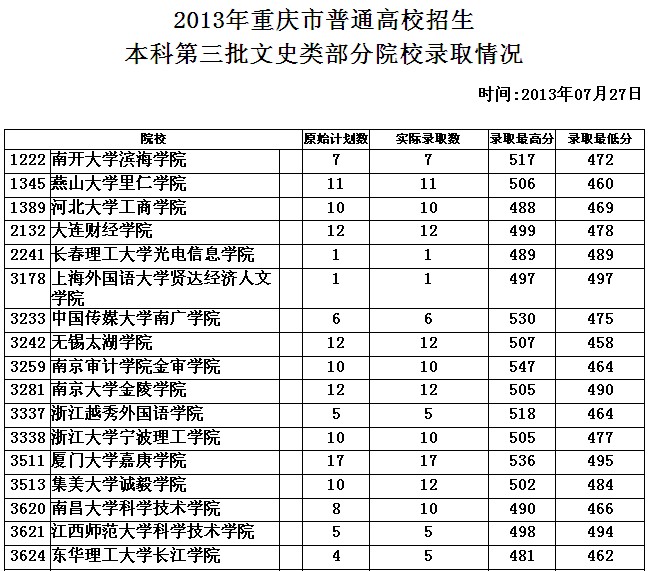 2013年重庆市普通高校招生
本科第三批文史类部分院校录取情况

时间:2013年07月27日

| 院校 | | 原始计划数 | 实际录取数 | 录取最高分 | 录取最低分 |
|---|---|---|---|---|---|
| 1222 | 南开大学滨海学院 | 7 | 7 | 517 | 472 |
| 1345 | 燕山大学里仁学院 | 11 | 11 | 506 | 460 |
| 1389 | 河北大学工商学院 | 10 | 10 | 488 | 469 |
| 2132 | 大连财经学院 | 12 | 12 | 499 | 478 |
| 2241 | 长春理工大学光电信息学院 | 1 | 1 | 489 | 489 |
| 3178 | 上海外国语大学贤达经济人文学院 | 1 | 1 | 497 | 497 |
| 3233 | 中国传媒大学南广学院 | 6 | 6 | 530 | 475 |
| 3242 | 无锡太湖学院 | 12 | 12 | 507 | 458 |
| 3259 | 南京审计学院金审学院 | 10 | 10 | 547 | 464 |
| 3281 | 南京大学金陵学院 | 12 | 12 | 505 | 490 |
| 3337 | 浙江越秀外国语学院 | 5 | 5 | 518 | 464 |
| 3338 | 浙江大学宁波理工学院 | 10 | 10 | 505 | 477 |
| 3511 | 厦门大学嘉庚学院 | 17 | 17 | 536 | 495 |
| 3513 | 集美大学诚毅学院 | 10 | 12 | 502 | 484 |
| 3620 | 南昌大学科学技术学院 | 8 | 10 | 490 | 466 |
| 3621 | 江西师范大学科学技术学院 | 5 | 5 | 498 | 494 |
| 3624 | 东华理工大学长江学院 | 4 | 5 | 481 | 462 |